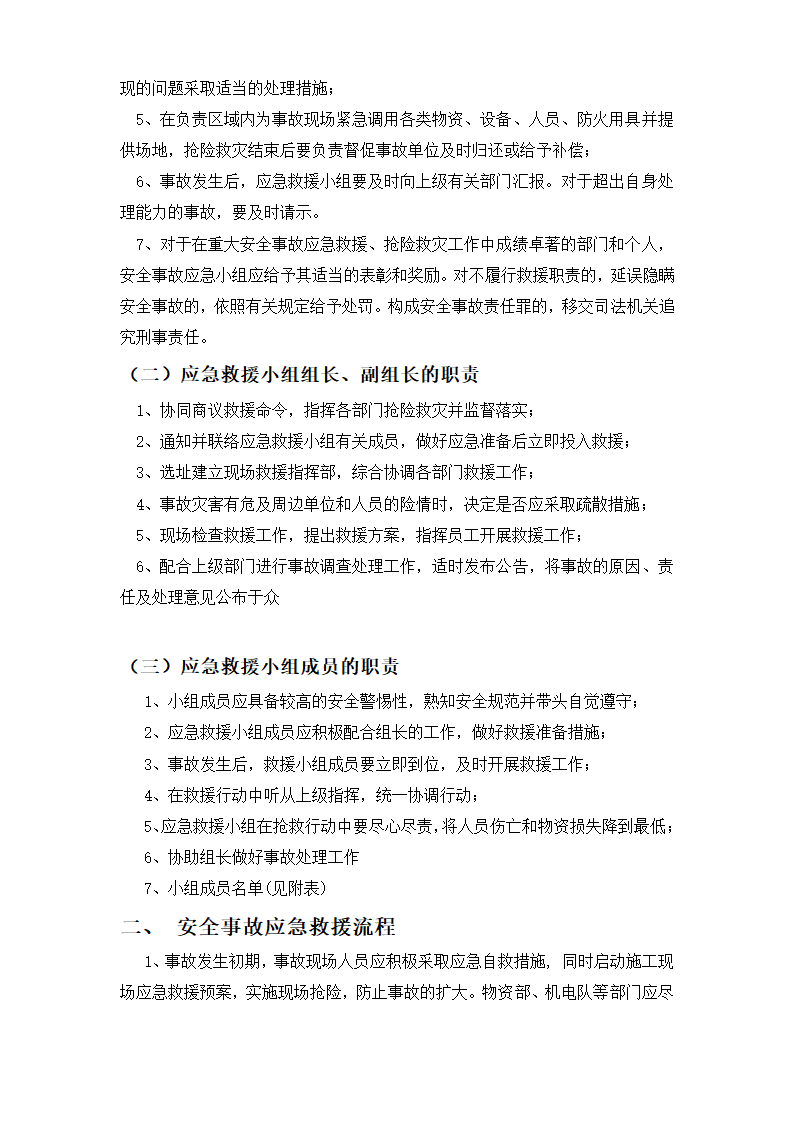 现的问题采取适当的处理措施；

5、在负责区域内为事故现场紧急调用各类物资、设备、人员、防火用具并提供场地，抢险救灾结束后要负责督促事故单位及时归还或给予补偿；

6、事故发生后，应急救援小组要及时向上级有关部门汇报。对于超出自身处理能力的事故，要及时请示。

7、对于在重大安全事故应急救援、抢险救灾工作中成绩卓著的部门和个人，安全事故应急小组应给予其适当的表彰和奖励。对不履行救援职责的，延误隐瞒安全事故的，依照有关规定给予处罚。构成安全事故责任罪的，移交司法机关追究刑事责任。

（二）应急救援小组组长、副组长的职责

1、协同商议救援命令，指挥各部门抢险救灾并监督落实；

2、通知并联络应急救援小组有关成员，做好应急准备后立即投入救援；

3、选址建立现场救援指挥部，综合协调各部门救援工作；

4、事故灾害有危及周边单位和人员的险情时，决定是否应采取疏散措施；

5、现场检查救援工作，提出救援方案，指挥员工开展救援工作；

6、配合上级部门进行事故调查处理工作，适时发布公告，将事故的原因、责任及处理意见公布于众

（三）应急救援小组成员的职责

1、小组成员应具备较高的安全警惕性，熟知安全规范并带头自觉遵守；

2、应急救援小组成员应积极配合组长的工作，做好救援准备措施；

3、事故发生后，救援小组成员要立即到位，及时开展救援工作；

4、在救援行动中听从上级指挥，统一协调行动；

5、应急救援小组在抢救行动中要尽心尽责，将人员伤亡和物资损失降到最低；

6、协助组长做好事故处理工作

7、小组成员名单（见附表）

二、 安全事故应急救援流程

1、事故发生初期，事故现场人员应积极采取应急自救措施，同时启动施工现场应急救援预案，实施现场抢险，防止事故的扩大。物资部、机电队等部门应尽